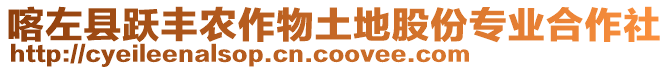 喀左县跃丰农作物土地股份专业合作社
http://cyeileenalsop.cn.coovee.com